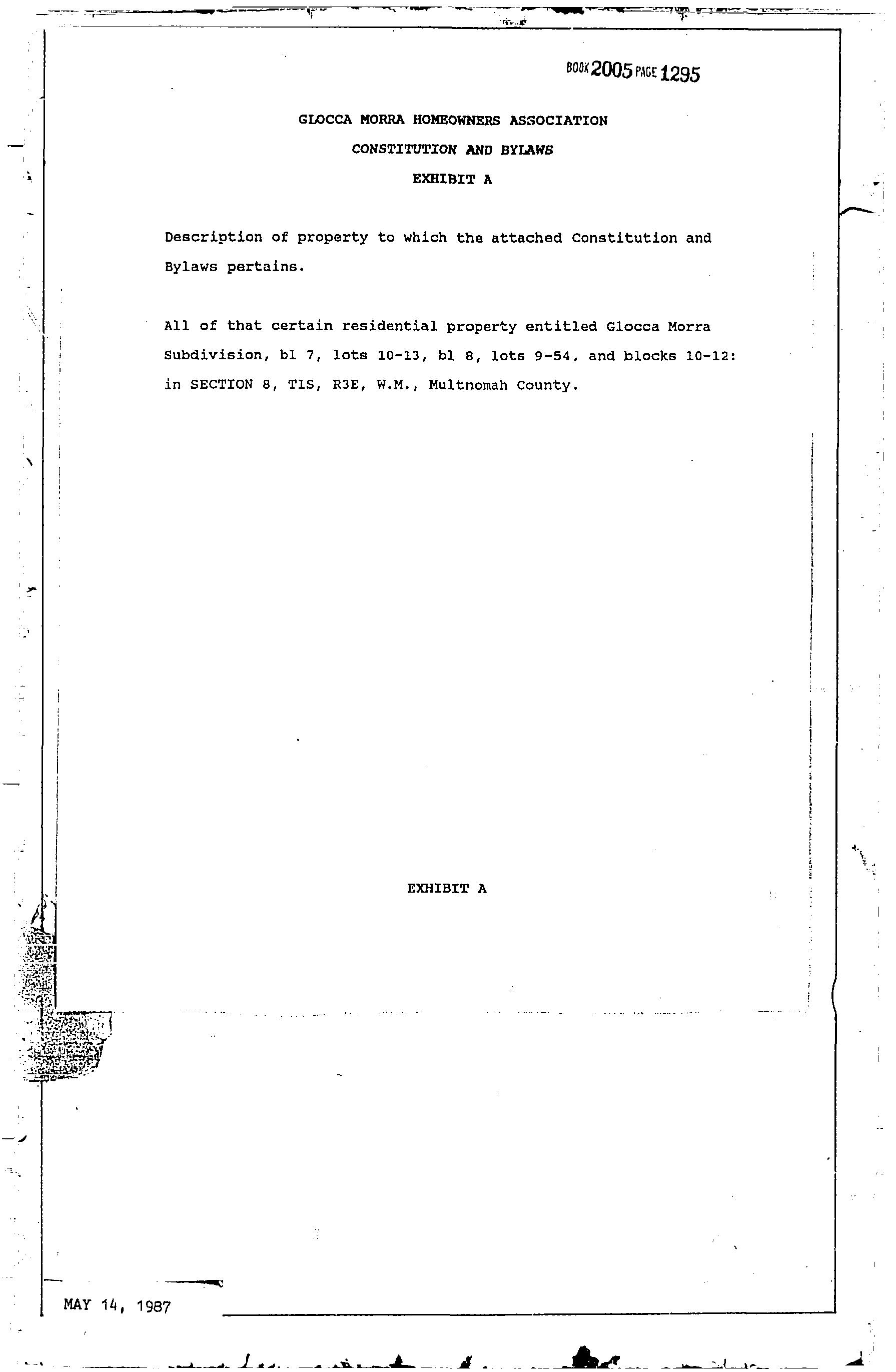 BOOK 2005 PAGE 1295

GLOCCA MORRA HOMEOWNERS ASSOCIATION

CONSTITUTION AND BYLAWS

EXHIBIT A

Description of property to which the attached Constitution and Bylaws pertains.

All of that certain residential property entitled Glocca Morra Subdivision, bl 7, lots 10-13, bl 8, lots 9-54, and blocks 10-12: in SECTION 8, T1S, R3E, W.M., Multnomah County.

EXHIBIT A

MAY 14, 1987